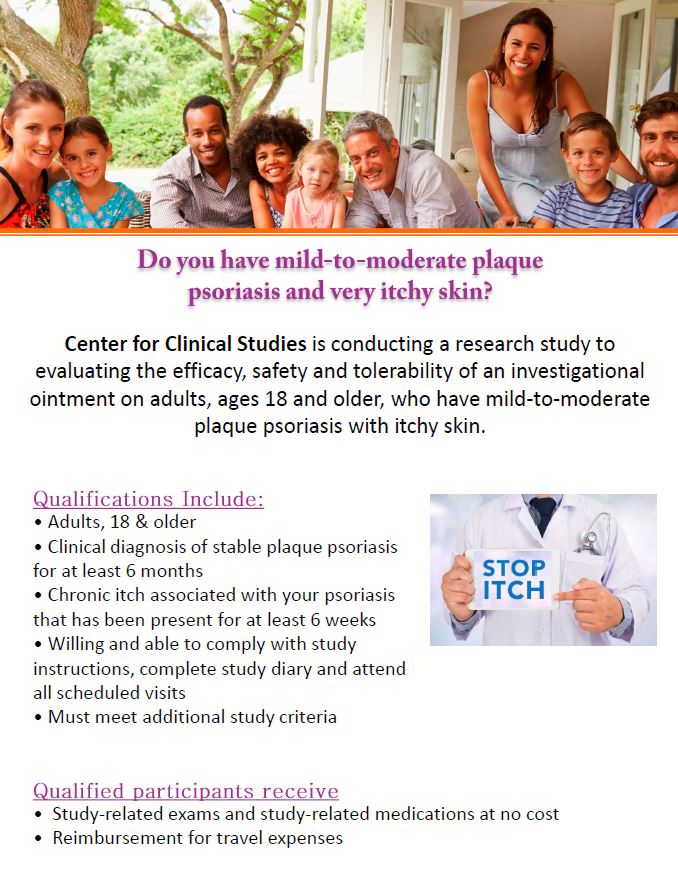 Do you have mild-to-moderate plaque psoriasis and very itchy skin?

Center for Clinical Studies is conducting a research study to evaluating the efficacy, safety and tolerability of an investigational ointment on adults, ages 18 and older, who have mild-to-moderate plaque psoriasis with itchy skin.

Qualifications Include:
• Adults, 18 & older
• Clinical diagnosis of stable plaque psoriasis for at least 6 months
• Chronic itch associated with your psoriasis that has been present for at least 6 weeks
• Willing and able to comply with study instructions, complete study diary and attend all scheduled visits
• Must meet additional study criteria

STOP ITCH

Qualified participants receive
• Study-related exams and study-related medications at no cost
• Reimbursement for travel expenses